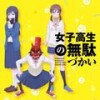 女子高生の無駄づかい